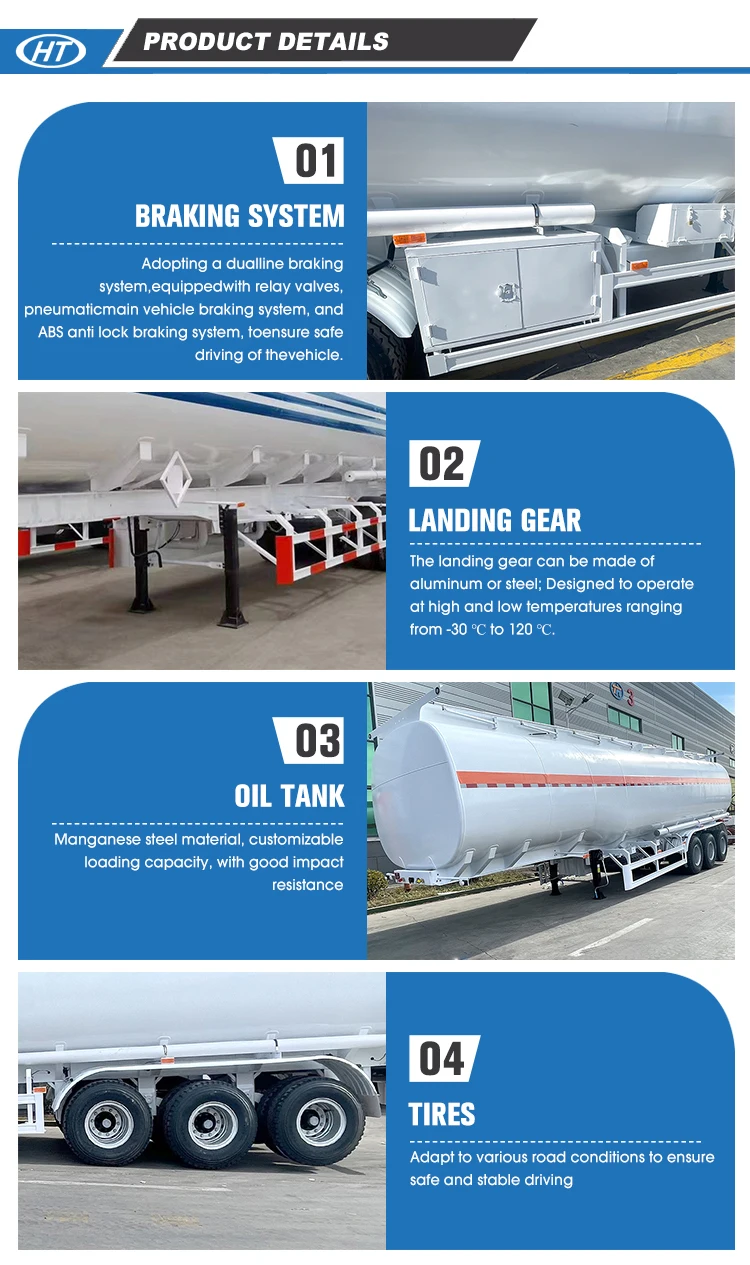 HT

PRODUCT DETAILS

01

BRAKING SYSTEM

Adopting a dualline braking system,equippedwith relay valves, pneumaticmain vehicle braking system, and ABS anti lock braking system, toensure safe driving of thevehicle.

02

LANDING GEAR

The landing gear can be made of aluminum or steel; Designed to operate at high and low temperatures ranging from -30 ℃ to 120 ℃.

03

OIL TANK

Manganese steel material, customizable loading capacity, with good impact resistance

04

TIRES

Adapt to various road conditions to ensure safe and stable driving